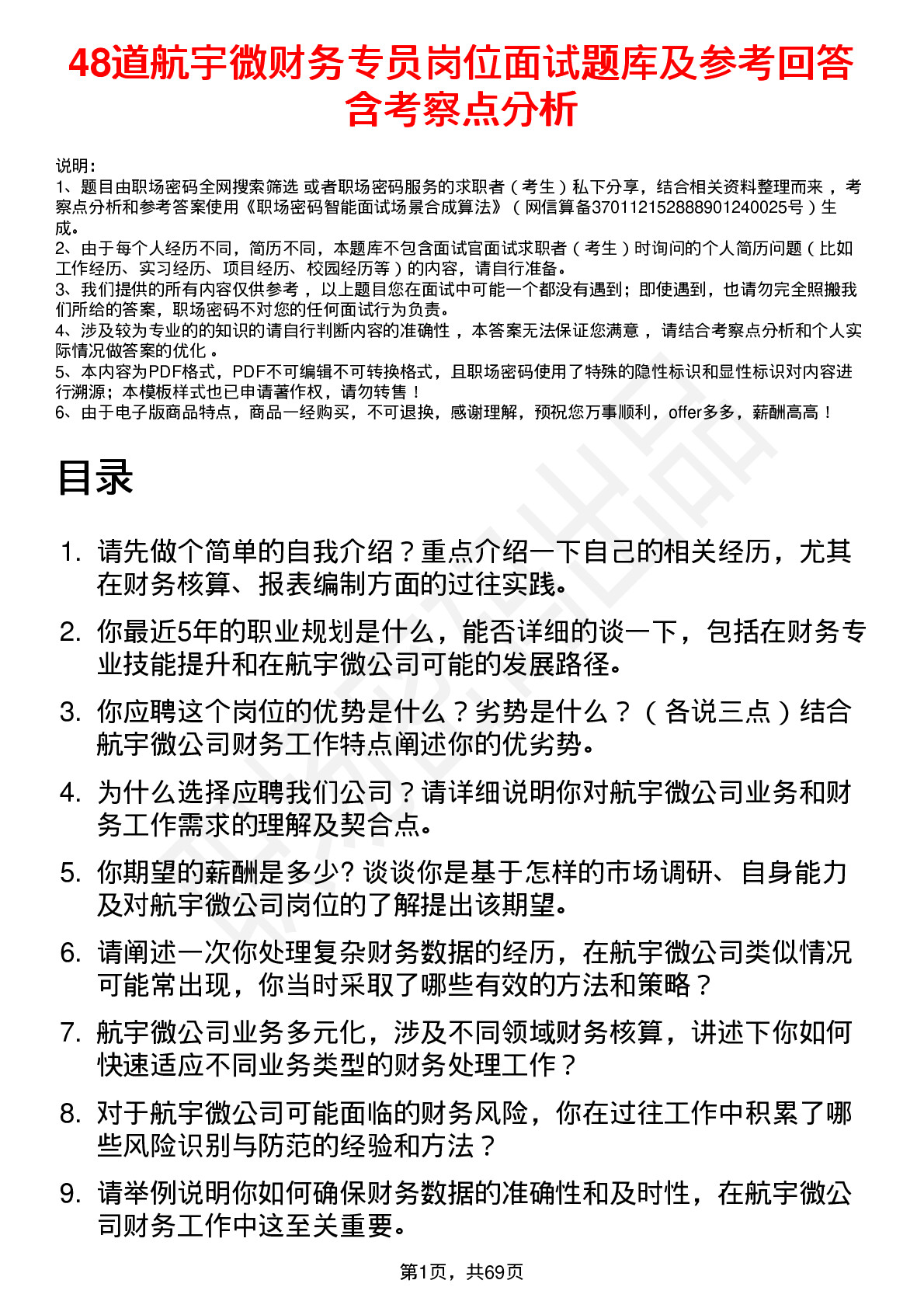 48道航宇微财务专员岗位面试题库及参考回答含考察点分析

说明：
1、题目由职场密码全网搜索筛选 或者职场密码服务的求职者（考生）私下分享，结合相关资料整理而来，考察点分析和参考答案使用《职场密码智能面试场景合成算法》（网信算备370112152888901240025号）生成。
2、由于每个人经历不同，简历不同，本题库不包含面试官面试求职者（考生）时询问的个人简历问题（比如工作经历、实习经历、项目经历、校园经历等）的内容，请自行准备。
3、我们提供的所有内容仅供参考，以上题目您在面试中可能一个都没有遇到；即使遇到，也请勿完全照搬我们所给的答案，职场密码不对您的任何面试行为负责。
4、涉及较为专业的的知识的请自行判断内容的准确性，本答案无法保证您满意，请结合考察点分析和个人实际情况做答案的优化。
5、本内容为PDF格式，PDF不可编辑不可转换格式，且职场密码使用了特殊的隐性标识和显性标识对内容进行溯源；本模板样式也已申请著作权，请勿转售！
6、由于电子版商品特点，商品一经购买，不可退换，感谢理解，预祝您万事顺利，offer多多，薪酬高高！

目录

1. 请先做个简单的自我介绍？重点介绍一下自己的相关经历，尤其在财务核算、报表编制方面的过往实践。
2. 你最近5年的职业规划是什么，能否详细的谈一下，包括在财务专业技能提升和在航宇微公司可能的发展路径。
3. 你应聘这个岗位的优势是什么？劣势是什么？（各说三点）结合航宇微公司财务工作特点阐述你的优劣势。
4. 为什么选择应聘我们公司？请详细说明你对航宇微公司业务和财务工作需求的理解及契合点。
5. 你期望的薪酬是多少? 谈谈你是基于怎样的市场调研、自身能力及对航宇微公司岗位的了解提出该期望。
6. 请阐述一次你处理复杂财务数据的经历，在航宇微公司类似情况可能常出现，你当时采取了哪些有效的方法和策略？
7. 航宇微公司业务多元化，涉及不同领域财务核算，讲述下你如何快速适应不同业务类型的财务处理工作？
8. 对于航宇微公司可能面临的财务风险，你在过往工作中积累了哪些风险识别与防范的经验和方法？
9. 请举例说明你如何确保财务数据的准确性和及时性，在航宇微公司财务工作中这至关重要。

第1页，共69页